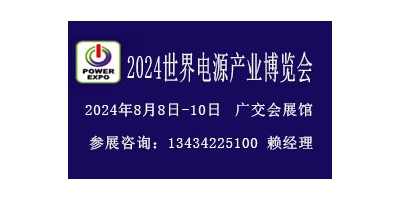 POWER EXPO

2024世界电源产业博览会

2024年8月8日-10日 广交会展馆

参展咨询：13434225100 赖经理